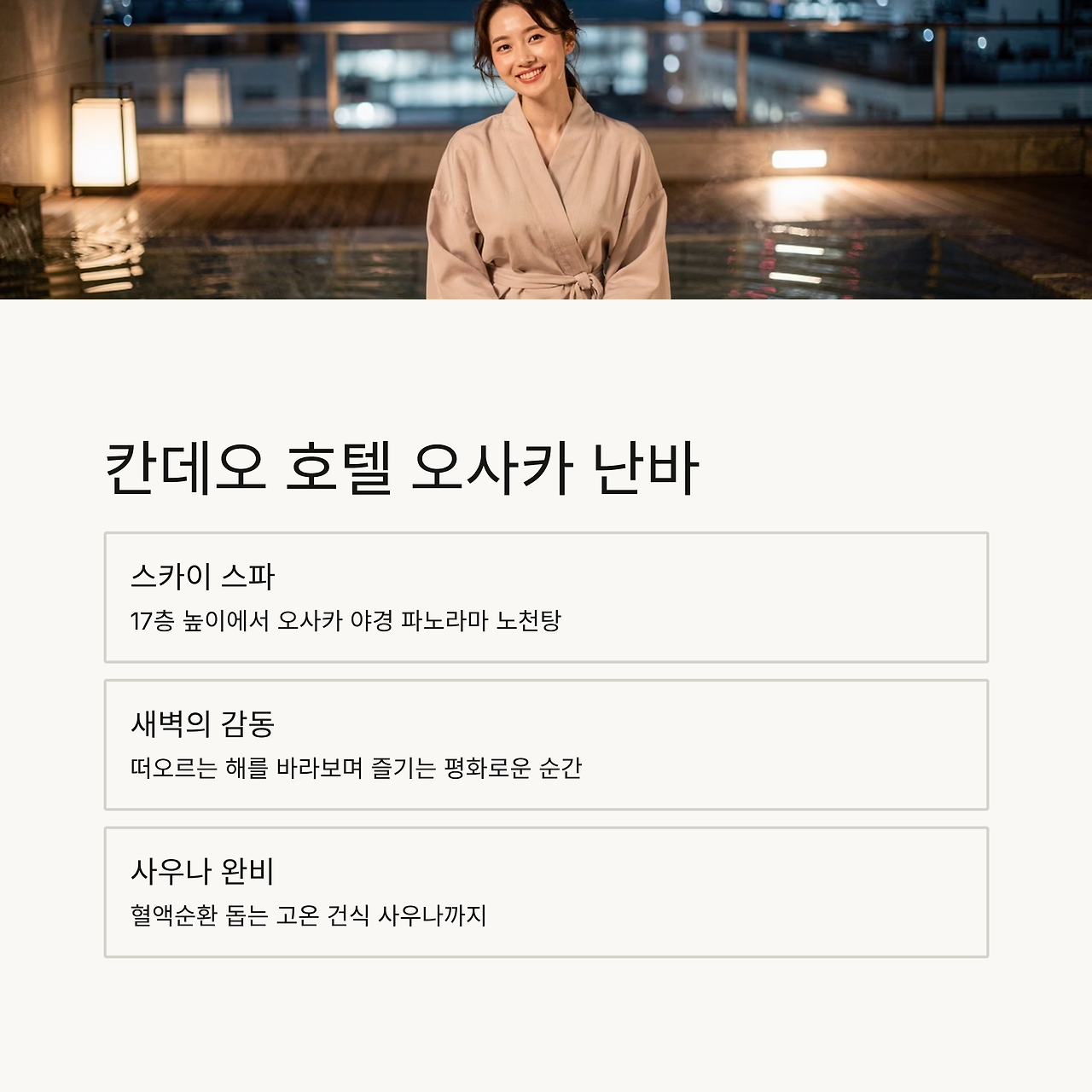 칸데오 호텔 오사카 난바

스카이 스파

17층 높이에서 오사카 야경 파노라마 노천탕

새벽의 감동

떠오르는 해를 바라보며 즐기는 평화로운 순간

사우나 완비

혈액순환 돕는 고온 건식 사우나까지